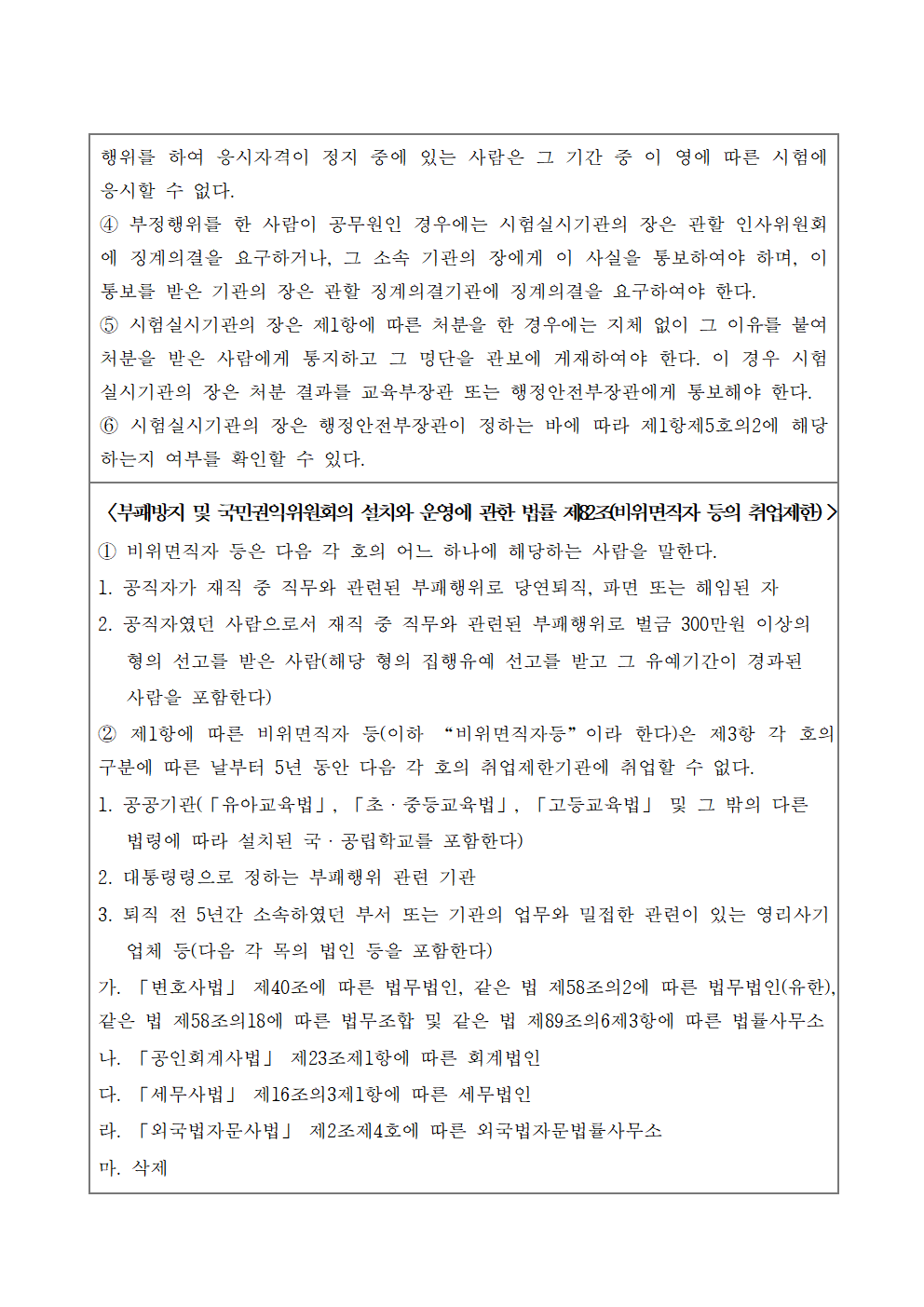 행위를 하여 응시자격이 정지 중에 있는 사람은 그 기간 중 이 영에 따른 시험에 응시할 수 없다.
④ 부정행위를 한 사람이 공무원인 경우에는 시험실시기관의 장은 관할 인사위원회에 징계의결을 요구하거나, 그 소속 기관의 장에게 이 사실을 통보하여야 하며, 이 통보를 받은 기관의 장은 관할 징계의결기관에 징계의결을 요구하여야 한다.
⑤ 시험실시기관의 장은 제1항에 따른 처분을 한 경우에는 지체 없이 그 이유를 붙여 처분을 받은 사람에게 통지하고 그 명단을 관보에 게재하여야 한다. 이 경우 시험실시기관의 장은 처분 결과를 교육부장관 또는 행정안전부장관에게 통보해야 한다.
⑥ 시험실시기관의 장은 행정안전부장관이 정하는 바에 따라 제1항제5호의2에 해당하는지 여부를 확인할 수 있다.

<부패방지 및 국민권익위원회의 설치와 운영에 관한 법률 제82조(비위면직자 등의 취업제한)>
① 비위면직자 등은 다음 각 호의 어느 하나에 해당하는 사람을 말한다.
1. 공직자가 재직 중 직무와 관련된 부패행위로 당연퇴직, 파면 또는 해임된 자
2. 공직자였던 사람으로서 재직 중 직무와 관련된 부패행위로 벌금 300만원 이상의 형의 선고를 받은 사람(해당 형의 집행유예 선고를 받고 그 유예기간이 경과된 사람을 포함한다)
② 제1항에 따른 비위면직자 등(이하 “비위면직자등”이라 한다)은 제3항 각 호의 구분에 따른 날부터 5년 동안 다음 각 호의 취업제한기관에 취업할 수 없다.
1. 공공기관(「유아교육법」, 「초·중등교육법」, 「고등교육법」 및 그 밖의 다른 법령에 따라 설치된 국·공립학교를 포함한다)
2. 대통령령으로 정하는 부패행위 관련 기관
3. 퇴직 전 5년간 소속하였던 부서 또는 기관의 업무와 밀접한 관련이 있는 영리사기업체 등(다음 각 목의 법인 등을 포함한다)
가. 「변호사법」 제40조에 따른 법무법인, 같은 법 제58조의2에 따른 법무법인(유한), 같은 법 제58조의18에 따른 법무조합 및 같은 법 제89조의6제3항에 따른 법률사무소
나. 「공인회계사법」 제23조제1항에 따른 회계법인
다. 「세무사법」 제16조의3제1항에 따른 세무법인
라. 「외국법자문사법」 제2조제4호에 따른 외국법자문법률사무소
마. 삭제